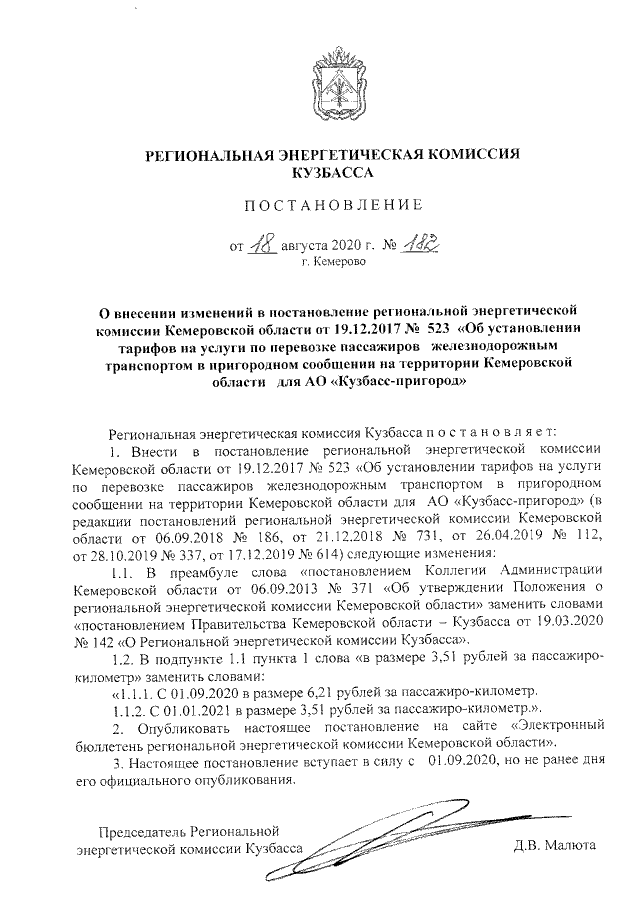 РЕГИОНАЛЬНАЯ ЭНЕРГЕТИЧЕСКАЯ КОМИССИЯ КУЗБАССА

ПОСТАНОВЛЕНИЕ

от 18 августа 2020 г. № 182
г. Кемерово

О внесении изменений в постановление региональной энергетической комиссии Кемеровской области от 19.12.2017 № 523 «Об установлении тарифов на услуги по перевозке пассажиров железнодорожным транспортом в пригородном сообщении на территории Кемеровской области для АО «Кузбасс-пригород»

Региональная энергетическая комиссия Кузбасса постановляет:

1. Внести в постановление региональной энергетической комиссии Кемеровской области от 19.12.2017 № 523 «Об установлении тарифов на услуги по перевозке пассажиров железнодорожным транспортом в пригородном сообщении на территории Кемеровской области для АО «Кузбасс-пригород» (в редакции постановлений региональной энергетической комиссии Кемеровской области от 06.09.2018 № 186, от 21.12.2018 № 731, от 26.04.2019 № 112, от 28.10.2019 № 337, от 17.12.2019 № 614) следующие изменения:

1.1. В преамбуле слова «постановлением Коллегии Администрации Кемеровской области от 06.09.2013 № 371 «Об утверждении Положения о региональной энергетической комиссии Кемеровской области» заменить словами «постановлением Правительства Кемеровской области – Кузбасса от 19.03.2020 № 142 «О Региональной энергетической комиссии Кузбасса».

1.2. В подпункте 1.1 пункта 1 слова «в размере 3,51 рублей за пассажиро-километр» заменить словами:

«1.1.1. С 01.09.2020 в размере 6,21 рублей за пассажиро-километр.

1.1.2. С 01.01.2021 в размере 3,51 рублей за пассажиро-километр.».

2. Опубликовать настоящее постановление на сайте «Электронный бюллетень региональной энергетической комиссии Кемеровской области».

3. Настоящее постановление вступает в силу с 01.09.2020, но не ранее дня его официального опубликования.

Председатель Региональной энергетической комиссии Кузбасса

Д.В. Малюта